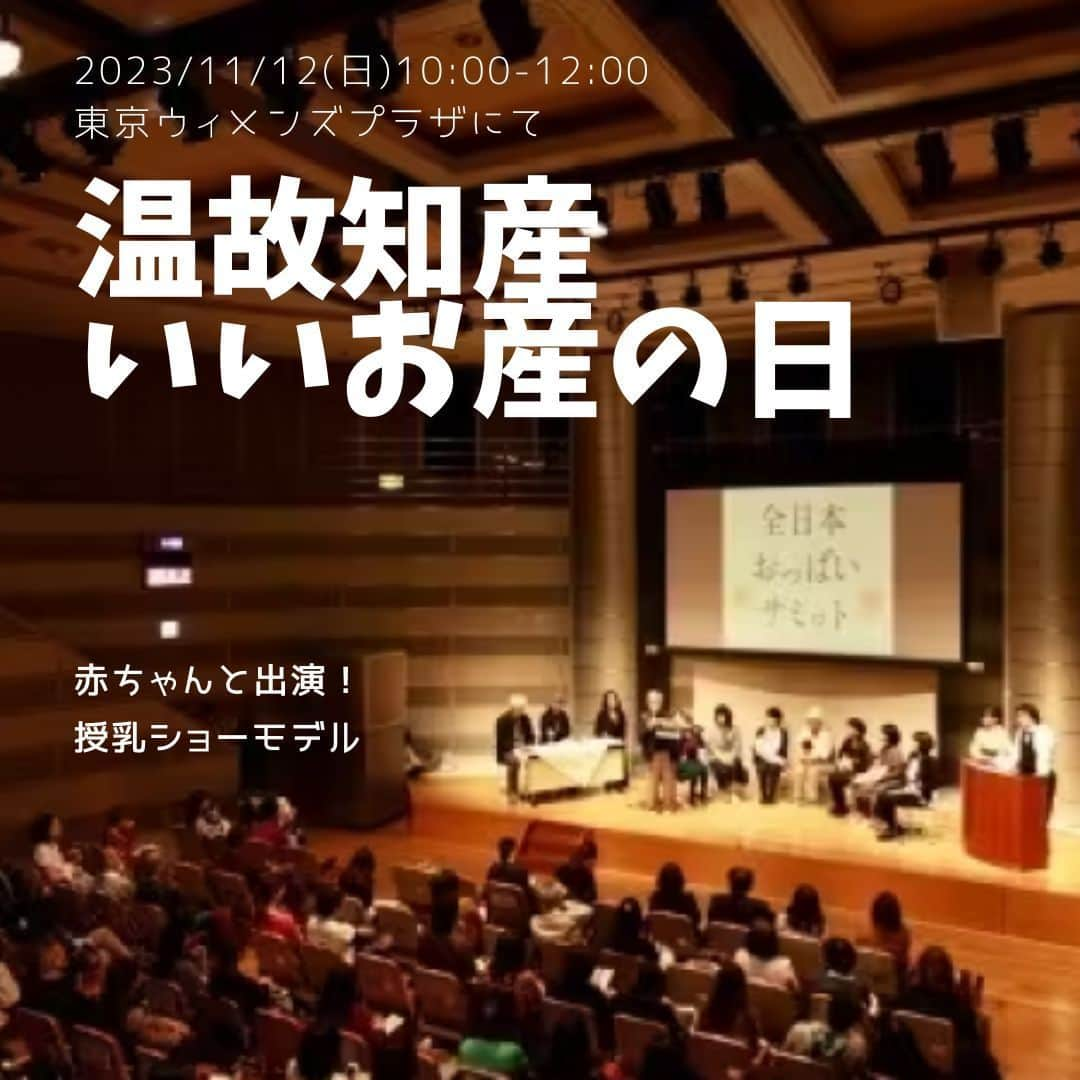 2023/11/12(日)10:00-12:00
東京ウィメンズプラザにて

温故知産
いいお産の日

全日本
おっぱい
サミット

赤ちゃんと出演！
授乳ショーモデル